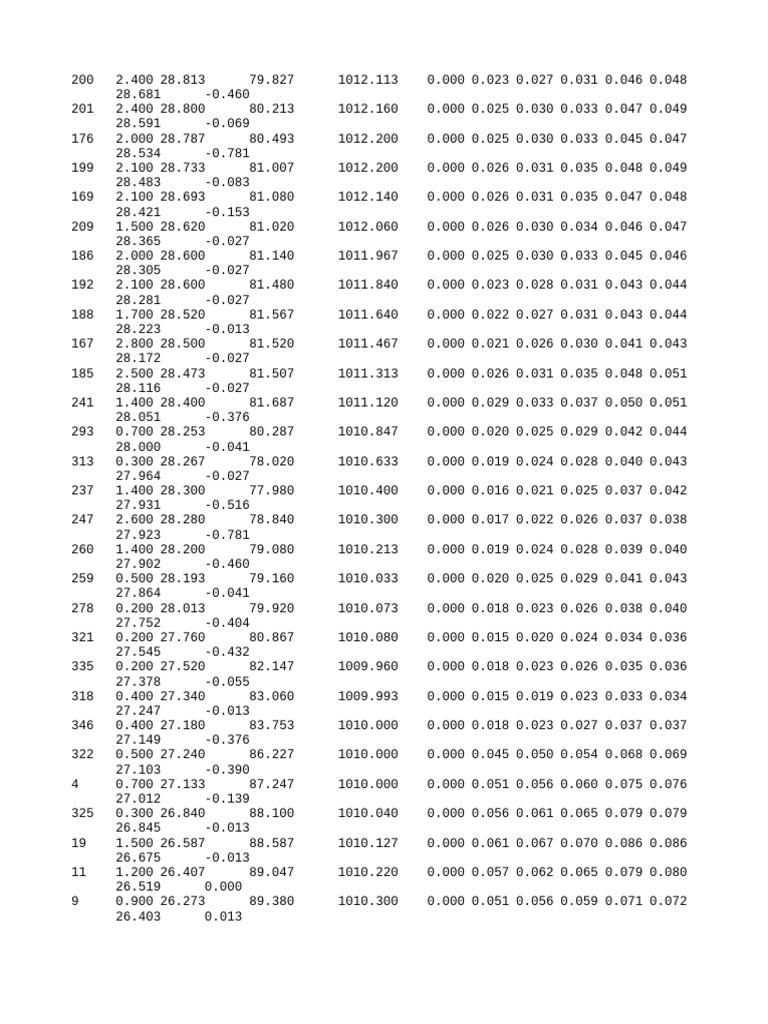 200 2.400 28.813 79.827 1012.113 0.000 0.023 0.027 0.031 0.046 0.048 28.681 -0.460
201 2.400 28.800 80.213 1012.160 0.000 0.025 0.030 0.033 0.047 0.049 28.591 -0.069
176 2.000 28.787 80.493 1012.200 0.000 0.025 0.030 0.033 0.045 0.047 28.534 -0.781
199 2.100 28.733 81.007 1012.200 0.000 0.026 0.031 0.035 0.048 0.049 28.483 -0.083
169 2.100 28.693 81.080 1012.140 0.000 0.026 0.031 0.035 0.047 0.048 28.421 -0.153
209 1.500 28.620 81.020 1012.060 0.000 0.026 0.030 0.034 0.046 0.047 28.365 -0.027
186 2.000 28.600 81.140 1011.967 0.000 0.025 0.030 0.033 0.045 0.046 28.305 -0.027
192 2.100 28.600 81.480 1011.840 0.000 0.023 0.028 0.031 0.043 0.044 28.281 -0.027
188 1.700 28.520 81.567 1011.640 0.000 0.022 0.027 0.031 0.043 0.044 28.223 -0.013
167 2.800 28.500 81.520 1011.467 0.000 0.021 0.026 0.030 0.041 0.043 28.172 -0.027
185 2.500 28.473 81.507 1011.313 0.000 0.026 0.031 0.035 0.048 0.051 28.116 -0.027
241 1.400 28.400 81.687 1011.120 0.000 0.029 0.033 0.037 0.050 0.051 28.051 -0.376
293 0.700 28.253 80.287 1010.847 0.000 0.020 0.025 0.029 0.042 0.044 28.000 -0.041
313 0.300 28.267 78.020 1010.633 0.000 0.019 0.024 0.028 0.040 0.043 27.964 -0.027
237 1.400 28.300 77.980 1010.400 0.000 0.016 0.021 0.025 0.037 0.042 27.931 -0.516
247 2.600 28.280 78.840 1010.300 0.000 0.017 0.022 0.026 0.037 0.038 27.923 -0.781
260 1.400 28.200 79.080 1010.213 0.000 0.019 0.024 0.028 0.039 0.040 27.902 -0.460
259 0.500 28.193 79.160 1010.033 0.000 0.020 0.025 0.029 0.041 0.043 27.864 -0.041
278 0.200 28.013 79.920 1010.073 0.000 0.018 0.023 0.026 0.038 0.040 27.752 -0.404
321 0.200 27.760 80.867 1010.080 0.000 0.015 0.020 0.024 0.034 0.036 27.545 -0.432
335 0.200 27.520 82.147 1009.960 0.000 0.018 0.023 0.026 0.035 0.036 27.378 -0.055
318 0.400 27.340 83.060 1009.993 0.000 0.015 0.019 0.023 0.033 0.034 27.247 -0.013
346 0.400 27.180 83.753 1010.000 0.000 0.018 0.023 0.027 0.037 0.037 27.149 -0.376
322 0.500 27.240 86.227 1010.000 0.000 0.045 0.050 0.054 0.068 0.069 27.103 -0.390
4 0.700 27.133 87.247 1010.000 0.000 0.051 0.056 0.060 0.075 0.076 27.012 -0.139
325 0.300 26.840 88.100 1010.040 0.000 0.056 0.061 0.065 0.079 0.079 26.845 -0.013
19 1.500 26.587 88.587 1010.127 0.000 0.061 0.067 0.070 0.086 0.086 26.675 -0.013
11 1.200 26.407 89.047 1010.220 0.000 0.057 0.062 0.065 0.079 0.080 26.519 0.000
9 0.900 26.273 89.380 1010.300 0.000 0.051 0.056 0.059 0.071 0.072 26.403 0.013